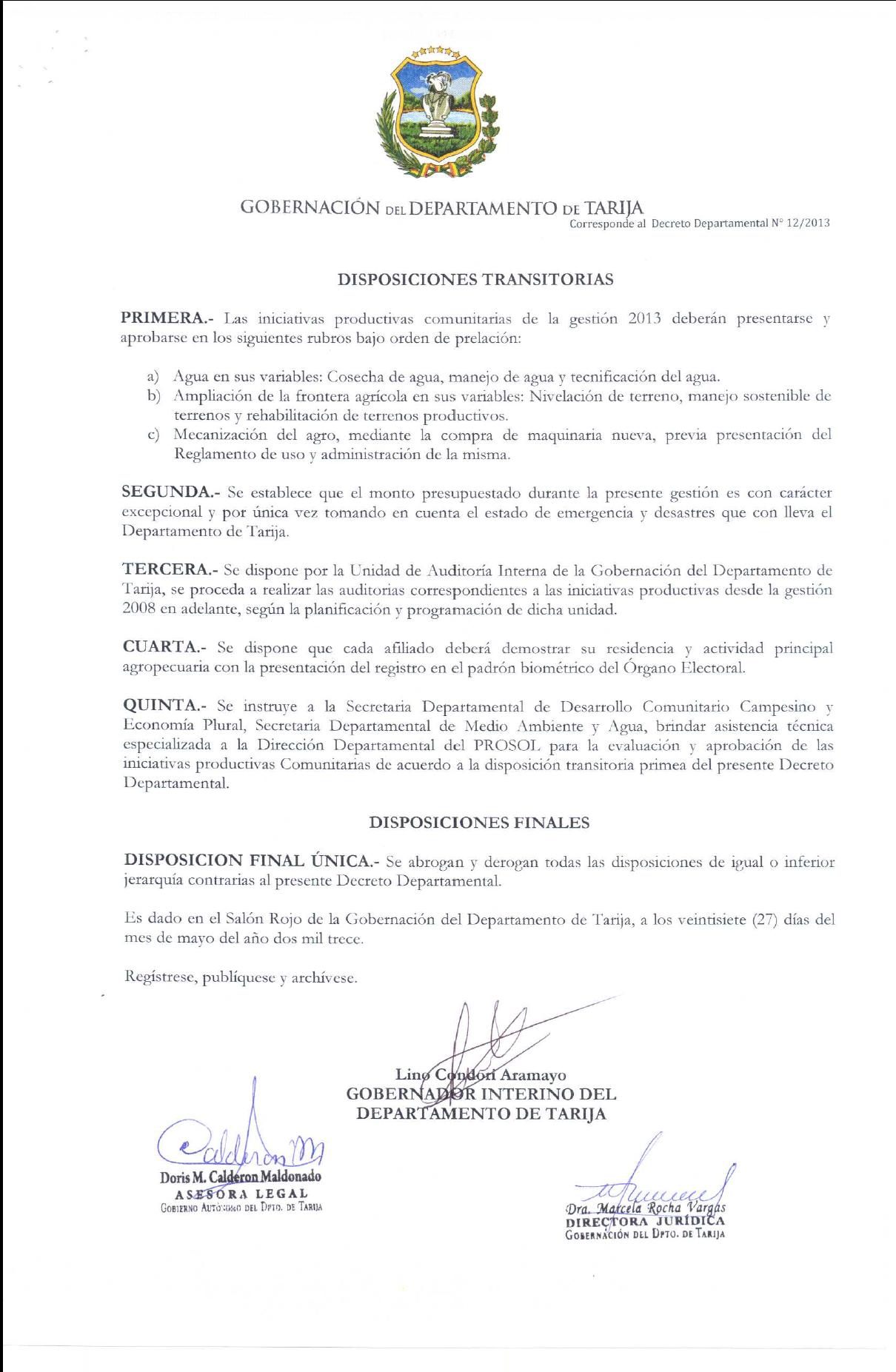 GOBERNACIÓN DEL DEPARTAMENTO DE TARIJA
Corresponde al Decreto Departamental N° 12/2013

DISPOSICIONES TRANSITORIAS

PRIMERA.- Las iniciativas productivas comunitarias de la gestión 2013 deberán presentarse y aprobarse en los siguientes rubros bajo orden de prelación:

a) Agua en sus variables: Cosecha de agua, manejo de agua y tecnificación del agua.
b) Ampliación de la frontera agrícola en sus variables: Nivelación de terreno, manejo sostenible de terrenos y rehabilitación de terrenos productivos.
c) Mecanización del agro, mediante la compra de maquinaria nueva, previa presentación del Reglamento de uso y administración de la misma.

SEGUNDA.- Se establece que el monto presupuestado durante la presente gestión es con carácter excepcional y por única vez tomando en cuenta el estado de emergencia y desastres que con lleva el Departamento de Tarija.

TERCERA.- Se dispone por la Unidad de Auditoría Interna de la Gobernación del Departamento de Tarija, se proceda a realizar las auditorias correspondientes a las iniciativas productivas desde la gestión 2008 en adelante, según la planificación y programación de dicha unidad.

CUARTA.- Se dispone que cada afiliado deberá demostrar su residencia y actividad principal agropecuaria con la presentación del registro en el padrón biométrico del Órgano Electoral.

QUINTA.- Se instruye a la Secretaria Departamental de Desarrollo Comunitario Campesino y Economía Plural, Secretaria Departamental de Medio Ambiente y Agua, brindar asistencia técnica especializada a la Dirección Departamental del PROSOL para la evaluación y aprobación de las iniciativas productivas Comunitarias de acuerdo a la disposición transitoria primea del presente Decreto Departamental.

DISPOSICIONES FINALES

DISPOSICION FINAL ÚNICA.- Se abrogan y derogan todas las disposiciones de igual o inferior jerarquía contrarias al presente Decreto Departamental.

Es dado en el Salón Rojo de la Gobernación del Departamento de Tarija, a los veintisiete (27) días del mes de mayo del año dos mil trece.

Regístrese, publíquese y archívese.

Lino Condori Aramayo
GOBERNADOR INTERINO DEL DEPARTAMENTO DE TARIJA

Calderon M
Doris M. Calderon Maldonado
ASESORA LEGAL
GOBIERNO AUTÓNOMO DEL DPTO. DE TARIJA

Dra. Marcela Rocha Vargas
DIRECTORA JURÍDICA
GOBERNACIÓN DEL DPTO. DE TARIJA